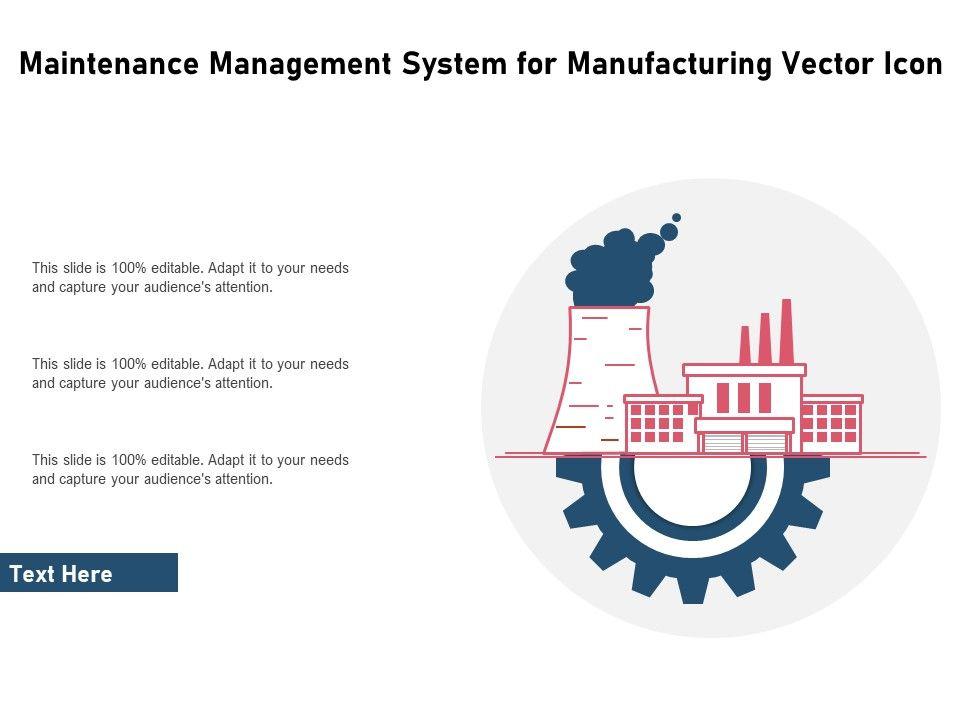 Maintenance Management System for Manufacturing Vector Icon

This slide is 100% editable. Adapt it to your needs and capture your audience's attention.

This slide is 100% editable. Adapt it to your needs and capture your audience's attention.

This slide is 100% editable. Adapt it to your needs and capture your audience's attention.

Text Here